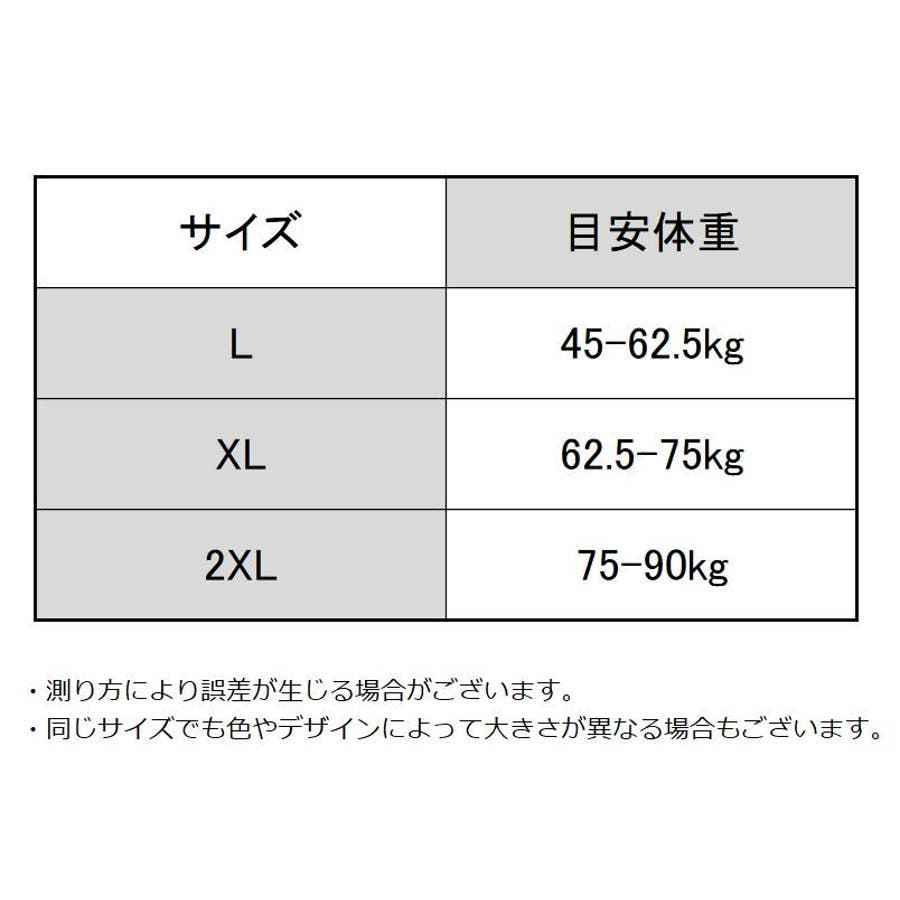 | サイズ | 目安体重 |
|---|---|
| L | 45-62.5kg |
| XL | 62.5-75kg |
| 2XL | 75-90kg |

・測り方により誤差が生じる場合がございます。
・同じサイズでも色やデザインによって大きさが異なる場合もございます。